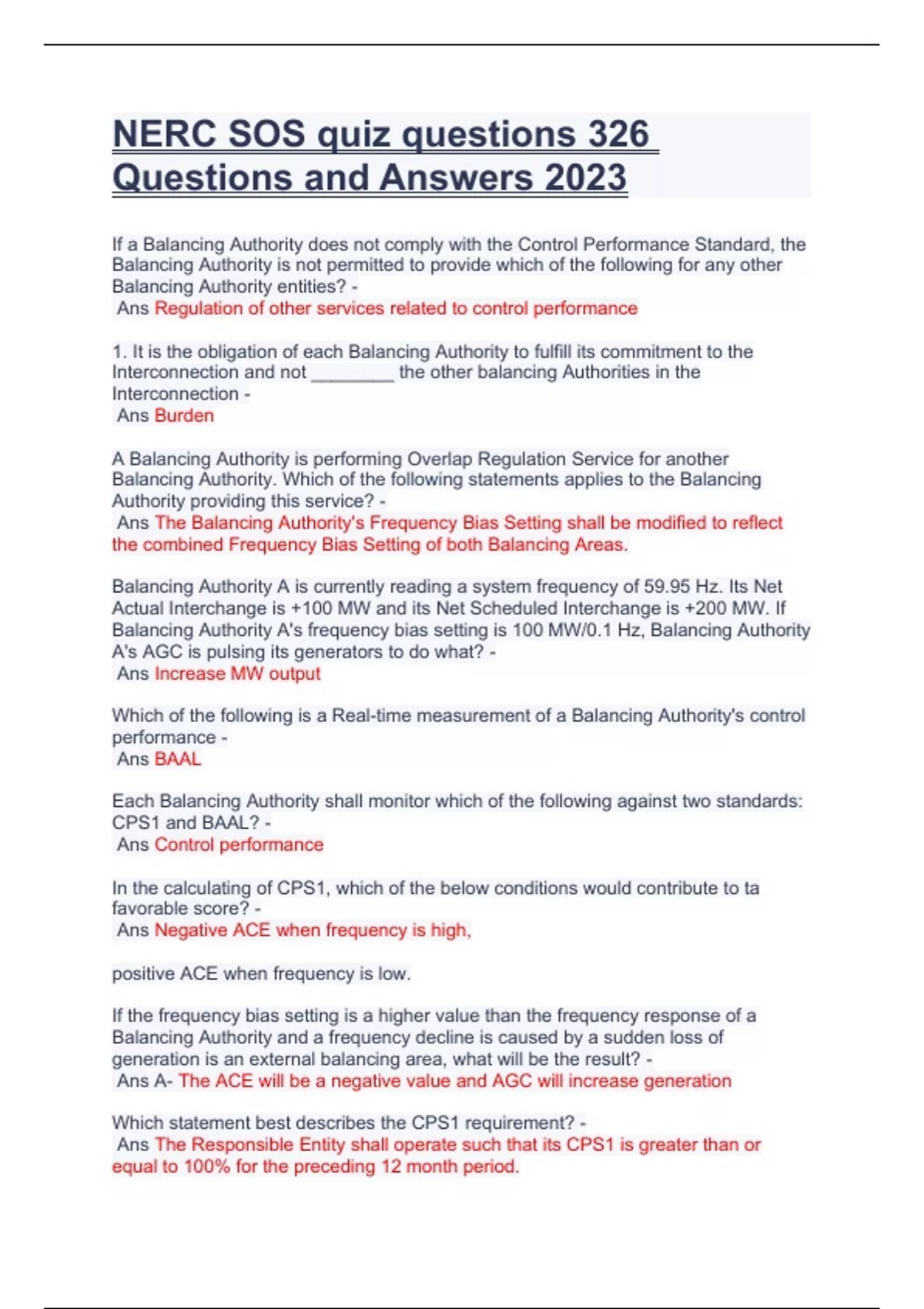 NERC SOS quiz questions 326 Questions and Answers 2023

If a Balancing Authority does not comply with the Control Performance Standard, the Balancing Authority is not permitted to provide which of the following for any other Balancing Authority entities? -
Ans Regulation of other services related to control performance

1. It is the obligation of each Balancing Authority to fulfill its commitment to the Interconnection and not ________ the other balancing Authorities in the Interconnection -
Ans Burden

A Balancing Authority is performing Overlap Regulation Service for another Balancing Authority. Which of the following statements applies to the Balancing Authority providing this service? -
Ans The Balancing Authority's Frequency Bias Setting shall be modified to reflect the combined Frequency Bias Setting of both Balancing Areas.

Balancing Authority A is currently reading a system frequency of 59.95 Hz. Its Net Actual Interchange is +100 MW and its Net Scheduled Interchange is +200 MW. If Balancing Authority A's frequency bias setting is 100 MW/0.1 Hz, Balancing Authority A's AGC is pulsing its generators to do what? -
Ans Increase MW output

Which of the following is a Real-time measurement of a Balancing Authority's control performance -
Ans BAAL

Each Balancing Authority shall monitor which of the following against two standards: CPS1 and BAAL? -
Ans Control performance

In the calculating of CPS1, which of the below conditions would contribute to ta favorable score? -
Ans Negative ACE when frequency is high,

positive ACE when frequency is low.

If the frequency bias setting is a higher value than the frequency response of a Balancing Authority and a frequency decline is caused by a sudden loss of generation is an external balancing area, what will be the result? -
Ans A- The ACE will be a negative value and AGC will increase generation

Which statement best describes the CPS1 requirement? -
Ans The Responsible Entity shall operate such that its CPS1 is greater than or equal to 100% for the preceding 12 month period.